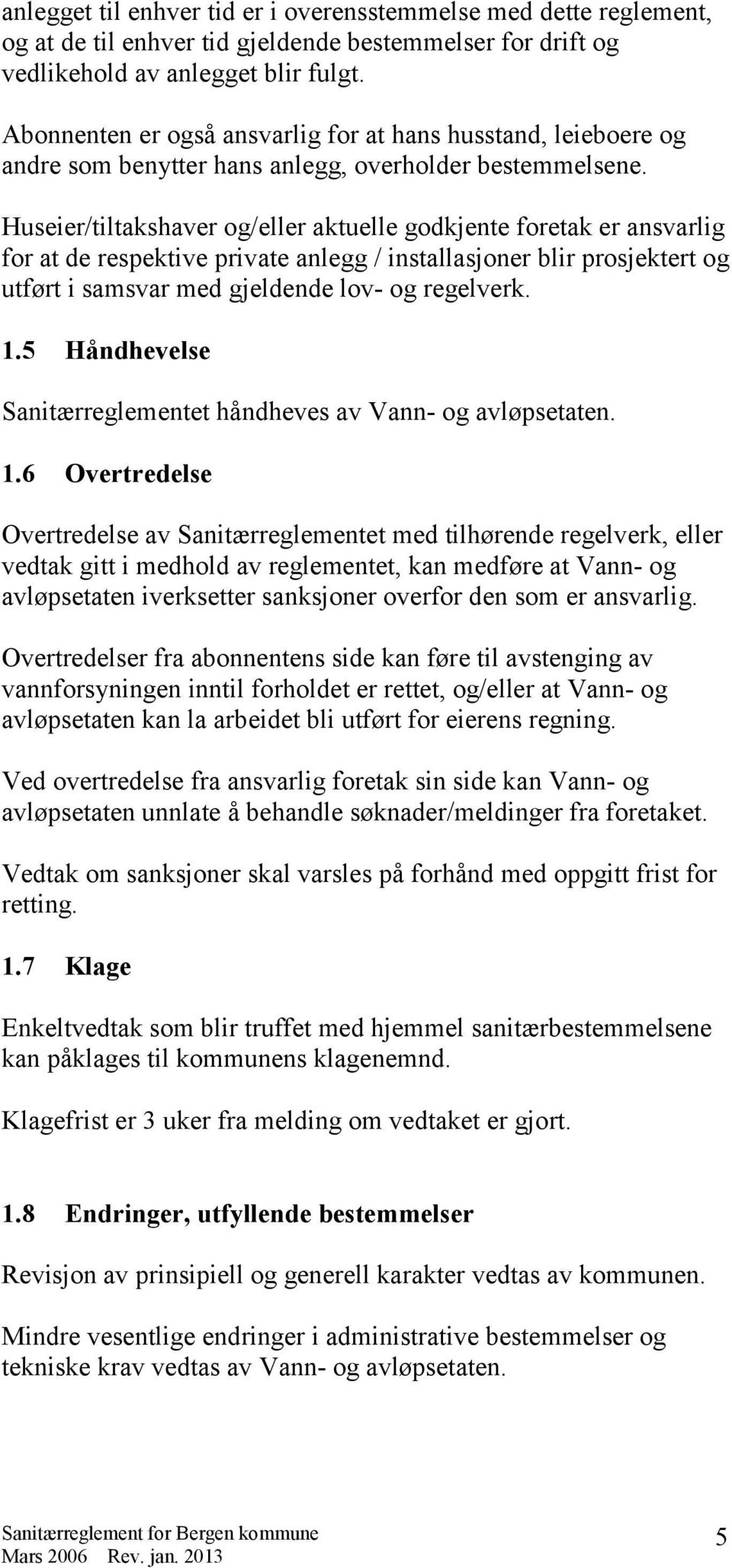 anlegget til enhver tid er i overensstemmelse med dette reglement, og at de til enhver tid gjeldende bestemmelser for drift og vedlikehold av anlegget blir fulgt.

Abonnenten er også ansvarlig for at hans husstand, leieboere og andre som benytter hans anlegg, overholder bestemmelsene.

Huseier/tiltakshaver og/eller aktuelle godkjente foretak er ansvarlig for at de respektive private anlegg / installasjoner blir prosjektert og utført i samsvar med gjeldende lov- og regelverk.

1.5 Håndhevelse

Sanitærreglementet håndheves av Vann- og avløpsetaten.

1.6 Overtredelse

Overtredelse av Sanitærreglementet med tilhørende regelverk, eller vedtak gitt i medhold av reglementet, kan medføre at Vann- og avløpsetaten iverksetter sanksjoner overfor den som er ansvarlig.

Overtredelser fra abonnentens side kan føre til avstenging av vannforsyningen inntil forholdet er rettet, og/eller at Vann- og avløpsetaten kan la arbeidet bli utført for eierens regning.

Ved overtredelse fra ansvarlig foretak sin side kan Vann- og avløpsetaten unnlate å behandle søknader/meldinger fra foretaket.

Vedtak om sanksjoner skal varsles på forhånd med oppgitt frist for retting.

1.7 Klage

Enkeltvedtak som blir truffet med hjemmel sanitærbestemmelsene kan påklages til kommunens klagenemnd.

Klagefrist er 3 uker fra melding om vedtaket er gjort.

1.8 Endringer, utfyllende bestemmelser

Revisjon av prinsipiell og generell karakter vedtas av kommunen.

Mindre vesentlige endringer i administrative bestemmelser og tekniske krav vedtas av Vann- og avløpsetaten.

Sanitærreglement for Bergen kommune
Mars 2006 Rev. jan. 2013

5